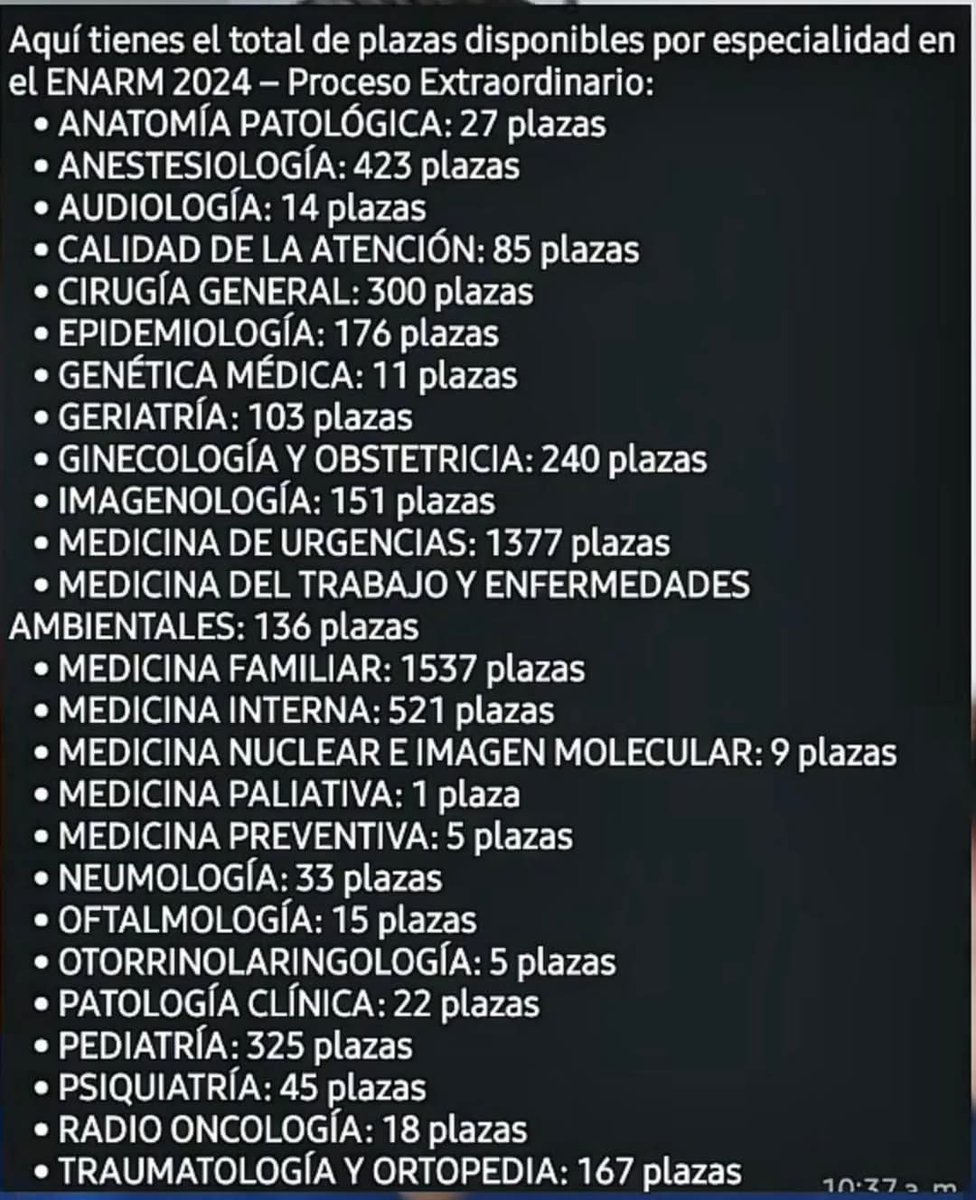 Aquí tienes el total de plazas disponibles por especialidad en el ENARM 2024 – Proceso Extraordinario:

• ANATOMÍA PATOLÓGICA: 27 plazas
• ANESTESIOLOGÍA: 423 plazas
• AUDIOLOGÍA: 14 plazas
• CALIDAD DE LA ATENCIÓN: 85 plazas
• CIRUGÍA GENERAL: 300 plazas
• EPIDEMIOLOGÍA: 176 plazas
• GENÉTICA MÉDICA: 11 plazas
• GERIATRÍA: 103 plazas
• GINECOLOGÍA Y OBSTETRICIA: 240 plazas
• IMAGENOLOGÍA: 151 plazas
• MEDICINA DE URGENCIAS: 1377 plazas
• MEDICINA DEL TRABAJO Y ENFERMEDADES AMBIENTALES: 136 plazas
• MEDICINA FAMILIAR: 1537 plazas
• MEDICINA INTERNA: 521 plazas
• MEDICINA NUCLEAR E IMAGEN MOLECULAR: 9 plazas
• MEDICINA PALIATIVA: 1 plaza
• MEDICINA PREVENTIVA: 5 plazas
• NEUMOLOGÍA: 33 plazas
• OFTALMOLOGÍA: 15 plazas
• OTORRINOLARINGOLOGÍA: 5 plazas
• PATOLOGÍA CLÍNICA: 22 plazas
• PEDIATRÍA: 325 plazas
• PSIQUIATRÍA: 45 plazas
• RADIO ONCOLOGÍA: 18 plazas
• TRAUMATOLOGÍA Y ORTOPEDIA: 167 plazas

10:37 a. m.